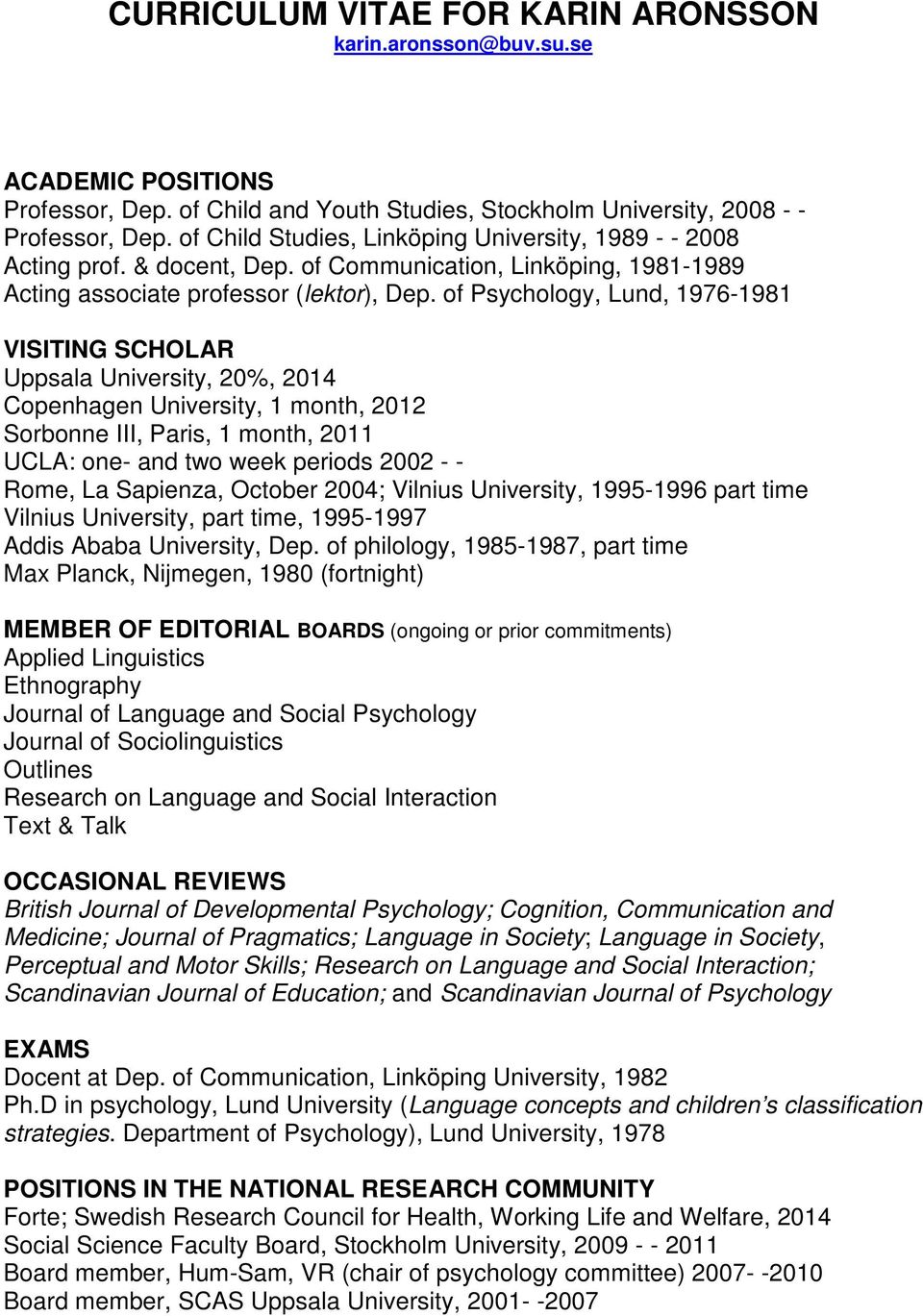 CURRICULUM VITAE FOR KARIN ARONSSON
karin.aronsson@buv.su.se

ACADEMIC POSITIONS
Professor, Dep. of Child and Youth Studies, Stockholm University, 2008 - -
Professor, Dep. of Child Studies, Linköping University, 1989 - - 2008
Acting prof. & docent, Dep. of Communication, Linköping, 1981-1989
Acting associate professor (lektor), Dep. of Psychology, Lund, 1976-1981

VISITING SCHOLAR
Uppsala University, 20%, 2014
Copenhagen University, 1 month, 2012
Sorbonne III, Paris, 1 month, 2011
UCLA: one- and two week periods 2002 - -
Rome, La Sapienza, October 2004; Vilnius University, 1995-1996 part time
Vilnius University, part time, 1995-1997
Addis Ababa University, Dep. of philology, 1985-1987, part time
Max Planck, Nijmegen, 1980 (fortnight)

MEMBER OF EDITORIAL BOARDS (ongoing or prior commitments)
Applied Linguistics
Ethnography
Journal of Language and Social Psychology
Journal of Sociolinguistics
Outlines
Research on Language and Social Interaction
Text & Talk

OCCASIONAL REVIEWS
British Journal of Developmental Psychology; Cognition, Communication and Medicine; Journal of Pragmatics; Language in Society; Language in Society, Perceptual and Motor Skills; Research on Language and Social Interaction; Scandinavian Journal of Education; and Scandinavian Journal of Psychology

EXAMS
Docent at Dep. of Communication, Linköping University, 1982
Ph.D in psychology, Lund University (Language concepts and children's classification strategies. Department of Psychology), Lund University, 1978

POSITIONS IN THE NATIONAL RESEARCH COMMUNITY
Forte; Swedish Research Council for Health, Working Life and Welfare, 2014
Social Science Faculty Board, Stockholm University, 2009 - - 2011
Board member, Hum-Sam, VR (chair of psychology committee) 2007- -2010
Board member, SCAS Uppsala University, 2001- -2007